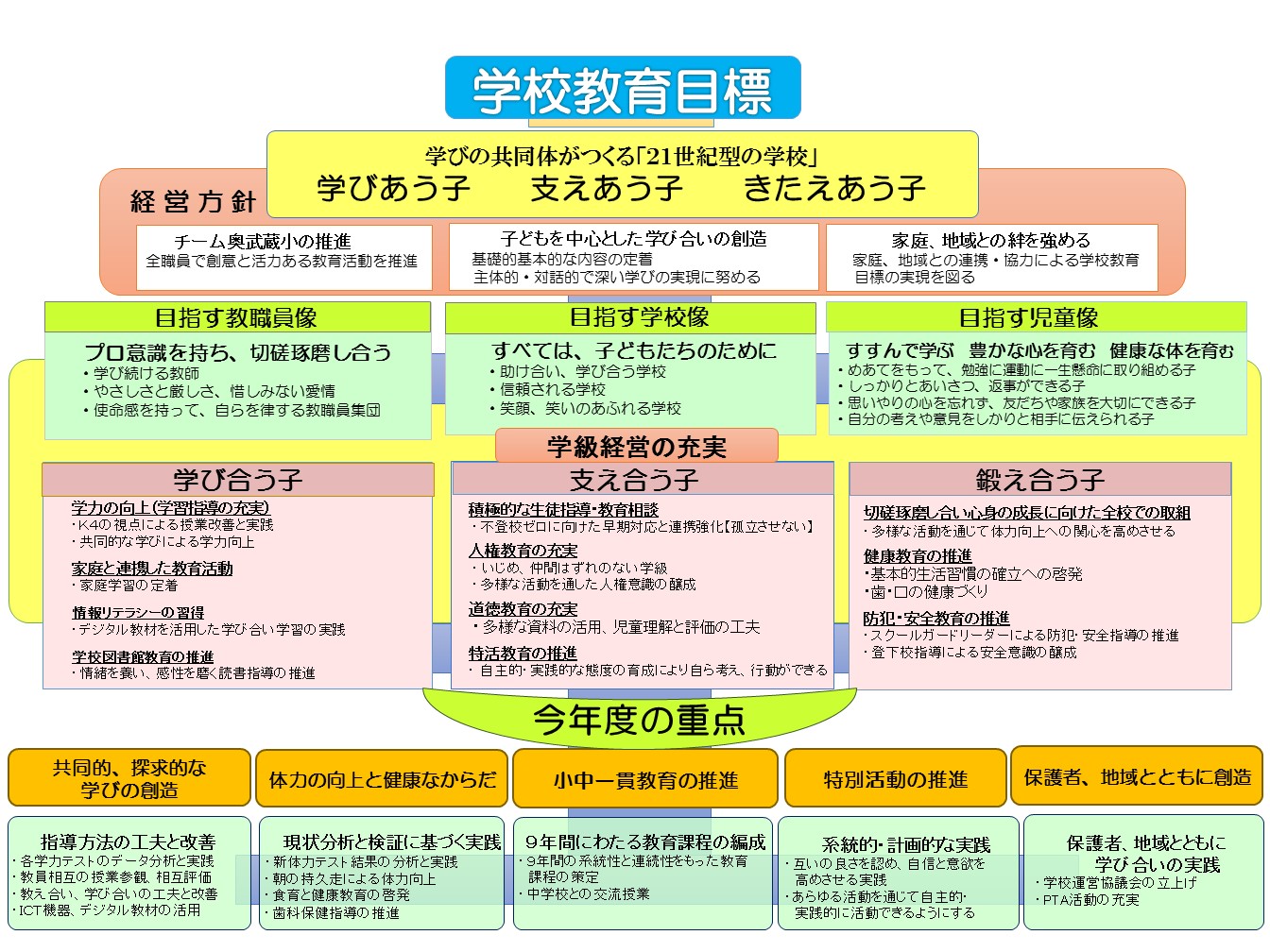 学校教育目標

学びの共同体がつくる「21世紀型の学校」
学びあう子　支えあう子　きたえあう子

経営方針

チーム奥武蔵小の推進
全職員で創意と活力ある教育活動を推進

子どもを中心とした学び合いの創造
基礎的基本的な内容の定着
主体的・対話的で深い学びの実現に努める

家庭、地域との絆を強める
家庭、地域との連携・協力による学校教育目標の実現を図る

目指す教職員像
プロ意識を持ち、切磋琢磨し合う
・学び続ける教師
・やさしさと厳しさ、惜しみない愛情
・使命感を持って、自らを律する教職員集団

目指す学校像
すべては、子どもたちのために
・助け合い、学び合う学校
・信頼される学校
・笑顔、笑いのあふれる学校

目指す児童像
すすんで学ぶ　豊かな心を育む　健康な体を育む
・めあてをもって、勉強に運動に一生懸命に取り組める子
・しっかりとあいさつ、返事ができる子
・思いやりの心を忘れず、友だちや家族を大切にできる子
・自分の考えや意見をしかりと相手に伝えられる子

学級経営の充実

学び合う子
学力の向上（学習指導の充実）
・K4の視点による授業改善と実践
・共同的な学びによる学力向上
家庭と連携した教育活動
・家庭学習の定着
情報リテラシーの習得
・デジタル教材を活用した学び合い学習の実践
学校図書館教育の推進
・情緒を養い、感性を磨く読書指導の推進

支え合う子
積極的な生徒指導・教育相談
・不登校ゼロに向けた早期対応と連携強化【孤立させない】
人権教育の充実
・いじめ、仲間はずれのない学級
・多様な活動を通した人権意識の醸成
道徳教育の充実
・多様な資料の活用、児童理解と評価の工夫
特活教育の推進
・自主的・実践的な態度の育成により自ら考え、行動ができる

鍛え合う子
切磋琢磨し合い心身の成長に向けた全校での取組
・多様な活動を通じて体力向上への関心を高めさせる
健康教育の推進
・基本的生活習慣の確立への啓発
・歯・口の健康づくり
防犯・安全教育の推進
・スクールガードリーダーによる防犯・安全指導の推進
・登下校指導による安全意識の醸成

今年度の重点

共同的、探求的な学びの創造
体力の向上と健康なからだ
小中一貫教育の推進
特別活動の推進
保護者、地域とともに創造

指導方法の工夫と改善
・各学力テストのデータ分析と実践
・教員相互の授業参観、相互評価
・教え合い、学び合いの工夫と改善
・ICT機器、デジタル教材の活用

現状分析と検証に基づく実践
・新体力テスト結果の分析と実践
・朝の持久走による体力向上
・食育と健康教育の啓発
・歯科保健指導の推進

9年間にわたる教育課程の編成
・9年間の系統性と連続性をもった教育課程の策定
・中学校との交流授業

系統的・計画的な実践
・互いの良さを認め、自信と意欲を高めさせる実践
・あらゆる活動を通じて自主的・実践的に活動できるようにする

保護者、地域とともに学び合いの実践
・学校運営協議会の立上げ
・PTA活動の充実